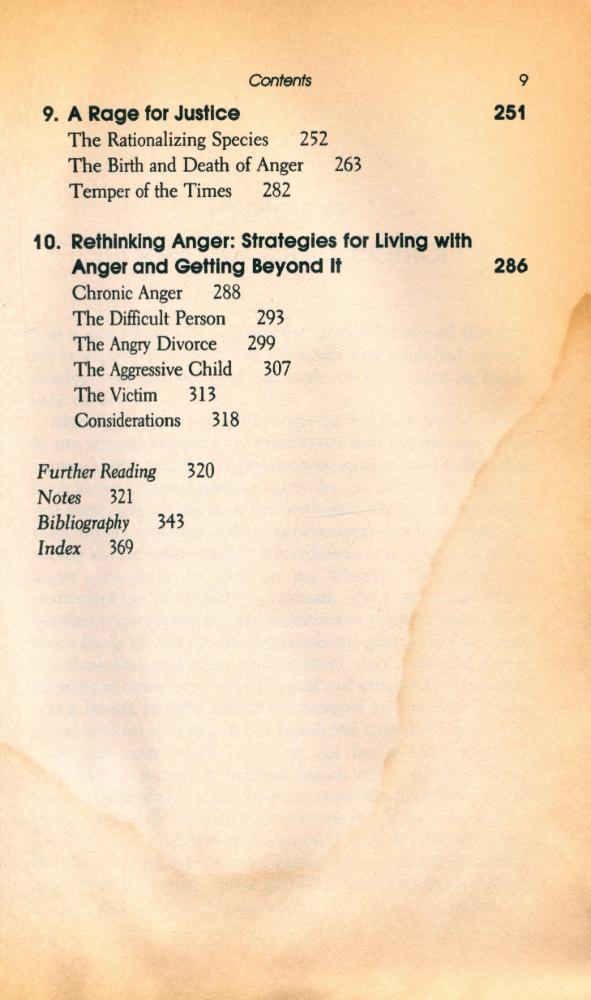 Contents 9

9. A Rage for Justice 251
The Rationalizing Species 252
The Birth and Death of Anger 263
Temper of the Times 282

10. Rethinking Anger: Strategies for Living with Anger and Getting Beyond It 286
Chronic Anger 288
The Difficult Person 293
The Angry Divorce 299
The Aggressive Child 307
The Victim 313
Considerations 318

Further Reading 320
Notes 321
Bibliography 343
Index 369